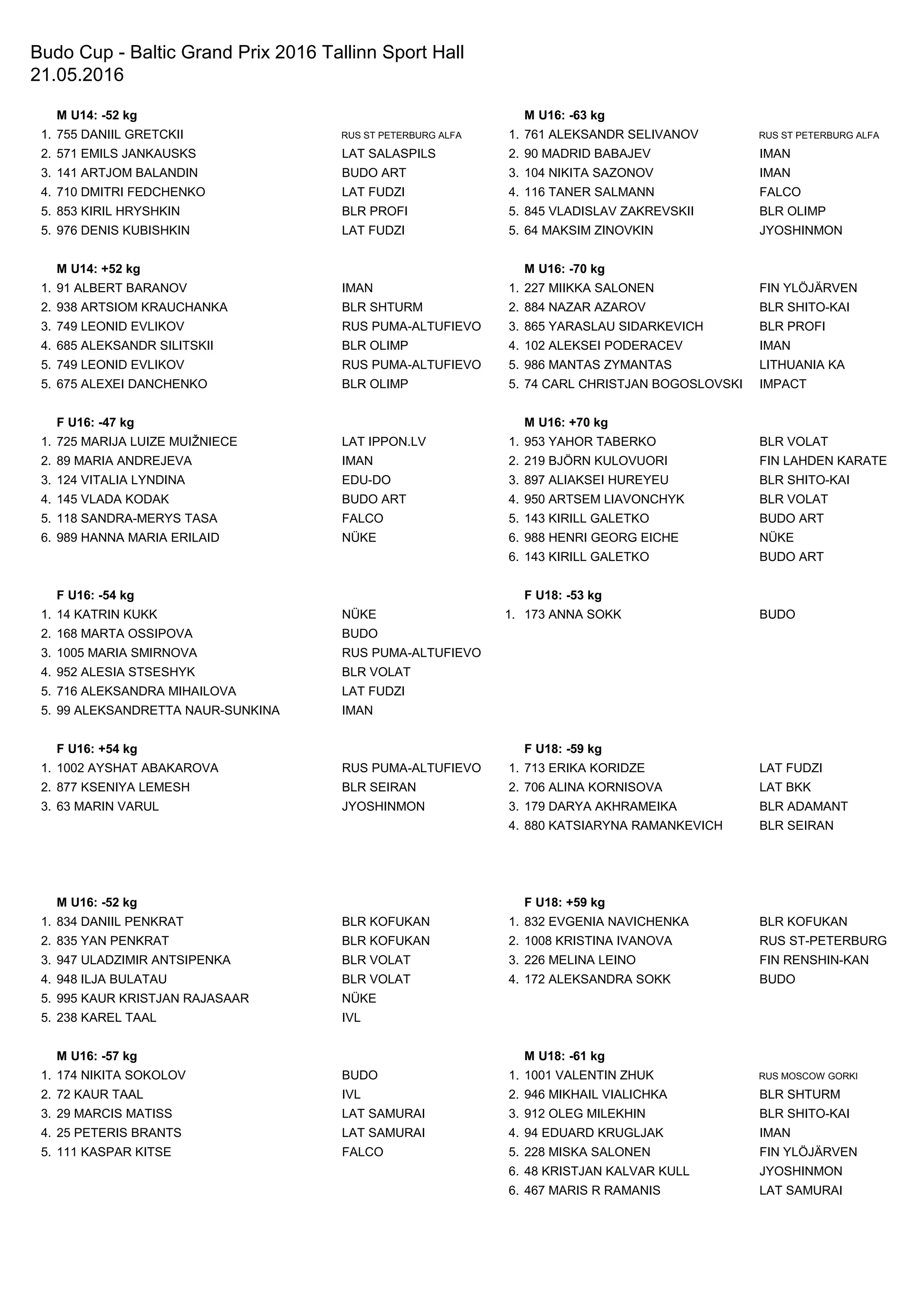 Budo Cup - Baltic Grand Prix 2016 Tallinn Sport Hall
21.05.2016

M U14: -52 kg
1. 755 DANIIL GRETCKII RUS ST PETERBURG ALFA
2. 571 EMILS JANKAUSKS LAT SALASPILS
3. 141 ARTJOM BALANDIN BUDO ART
4. 710 DMITRI FEDCHENKO LAT FUDZI
5. 853 KIRIL HRYSHKIN BLR PROFI
5. 976 DENIS KUBISHKIN LAT FUDZI

M U14: +52 kg
1. 91 ALBERT BARANOV IMAN
2. 938 ARTSIOM KRAUCHANKA BLR SHTURM
3. 749 LEONID EVLIKOV RUS PUMA-ALTUFIEVO
4. 685 ALEKSANDR SILITSKII BLR OLIMP
5. 749 LEONID EVLIKOV RUS PUMA-ALTUFIEVO
5. 675 ALEXEI DANCHENKO BLR OLIMP

F U16: -47 kg
1. 725 MARIJA LUIZE MUIŽNIECE LAT IPPON.LV
2. 89 MARIA ANDREJEVA IMAN
3. 124 VITALIA LYNDINA EDU-DO
4. 145 VLADA KODAK BUDO ART
5. 118 SANDRA-MERYS TASA FALCO
6. 989 HANNA MARIA ERILAID NÜKE

F U16: -54 kg
1. 14 KATRIN KUKK NÜKE
2. 168 MARTA OSSIPOVA BUDO
3. 1005 MARIA SMIRNOVA RUS PUMA-ALTUFIEVO
4. 952 ALESIA STSESHYK BLR VOLAT
5. 716 ALEKSANDRA MIHAILOVA LAT FUDZI
5. 99 ALEKSANDRETTA NAUR-SUNKINA IMAN

F U16: +54 kg
1. 1002 AYSHAT ABAKAROVA RUS PUMA-ALTUFIEVO
2. 877 KSENIYA LEMESH BLR SEIRAN
3. 63 MARIN VARUL JYOSHINMON

M U16: -52 kg
1. 834 DANIIL PENKRAT BLR KOFUKAN
2. 835 YAN PENKRAT BLR KOFUKAN
3. 947 ULADZIMIR ANTSIPENKA BLR VOLAT
4. 948 ILJA BULATAU BLR VOLAT
5. 995 KAUR KRISTJAN RAJASAAR NÜKE
5. 238 KAREL TAAL IVL

M U16: -57 kg
1. 174 NIKITA SOKOLOV BUDO
2. 72 KAUR TAAL IVL
3. 29 MARCIS MATISS LAT SAMURAI
4. 25 PETERIS BRANTS LAT SAMURAI
5. 111 KASPAR KITSE FALCO

M U16: -63 kg
1. 761 ALEKSANDR SELIVANOV RUS ST PETERBURG ALFA
2. 90 MADRID BABAJEV IMAN
3. 104 NIKITA SAZONOV IMAN
4. 116 TANER SALMANN FALCO
5. 845 VLADISLAV ZAKREVSKII BLR OLIMP
5. 64 MAKSIM ZINOVKIN JYOSHINMON

M U16: -70 kg
1. 227 MIIKKA SALONEN FIN YLÖJÄRVEN
2. 884 NAZAR AZAROV BLR SHITO-KAI
3. 865 YARASLAU SIDARKEVICH BLR PROFI
4. 102 ALEKSEI PODERACEV IMAN
5. 986 MANTAS ZYMANTAS LITHUANIA KA
5. 74 CARL CHRISTJAN BOGOSLOVSKI IMPACT

M U16: +70 kg
1. 953 YAHOR TABERKO BLR VOLAT
2. 219 BJÖRN KULOVUORI FIN LAHDEN KARATE
3. 897 ALIAKSEI HUREYEU BLR SHITO-KAI
4. 950 ARTSEM LIAVONCHYK BLR VOLAT
5. 143 KIRILL GALETKO BUDO ART
6. 988 HENRI GEORG EICHE NÜKE
6. 143 KIRILL GALETKO BUDO ART

F U18: -53 kg
1. 173 ANNA SOKK BUDO

F U18: -59 kg
1. 713 ERIKA KORIDZE LAT FUDZI
2. 706 ALINA KORNISOVA LAT BKK
3. 179 DARYA AKHRAMEIKA BLR ADAMANT
4. 880 KATSIARYNA RAMANKEVICH BLR SEIRAN

F U18: +59 kg
1. 832 EVGENIA NAVICHENKA BLR KOFUKAN
2. 1008 KRISTINA IVANOVA RUS ST-PETERBURG
3. 226 MELINA LEINO FIN RENSHIN-KAN
4. 172 ALEKSANDRA SOKK BUDO

M U18: -61 kg
1. 1001 VALENTIN ZHUK RUS MOSCOW GORKI
2. 946 MIKHAIL VIALICHKA BLR SHTURM
3. 912 OLEG MILEKHIN BLR SHITO-KAI
4. 94 EDUARD KRUGLJAK IMAN
5. 228 MISKA SALONEN FIN YLÖJÄRVEN
6. 48 KRISTJAN KALVAR KULL JYOSHINMON
6. 467 MARIS R RAMANIS LAT SAMURAI